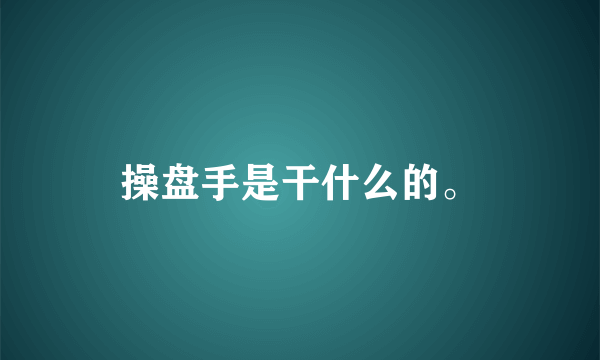 操盘手是干什么的。